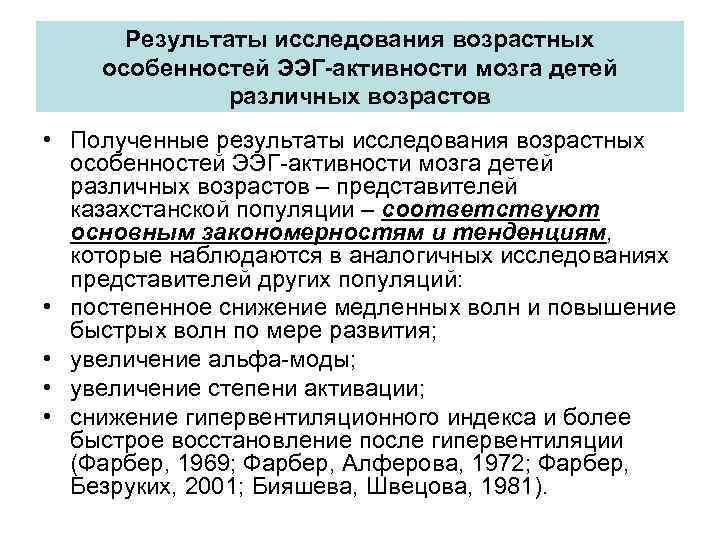 Результаты исследования возрастных особенностей ЭЭГ-активности мозга детей различных возрастов

• Полученные результаты исследования возрастных особенностей ЭЭГ-активности мозга детей различных возрастов – представителей казахстанской популяции – соответствуют основным закономерностям и тенденциям, которые наблюдаются в аналогичных исследованиях представителей других популяций:
• постепенное снижение медленных волн и повышение быстрых волн по мере развития;
• увеличение альфа-моды;
• увеличение степени активации;
• снижение гипервентиляционного индекса и более быстрое восстановление после гипервентиляции (Фарбер, 1969; Фарбер, Алферова, 1972; Фарбер, Безруких, 2001; Бияшева, Швецова, 1981).